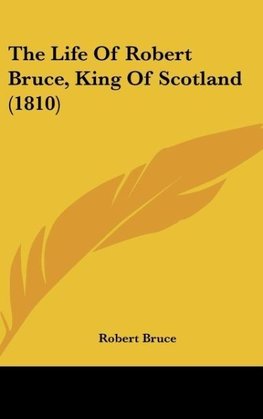 The Life Of Robert Bruce, King Of Scotland (1810)

Robert Bruce